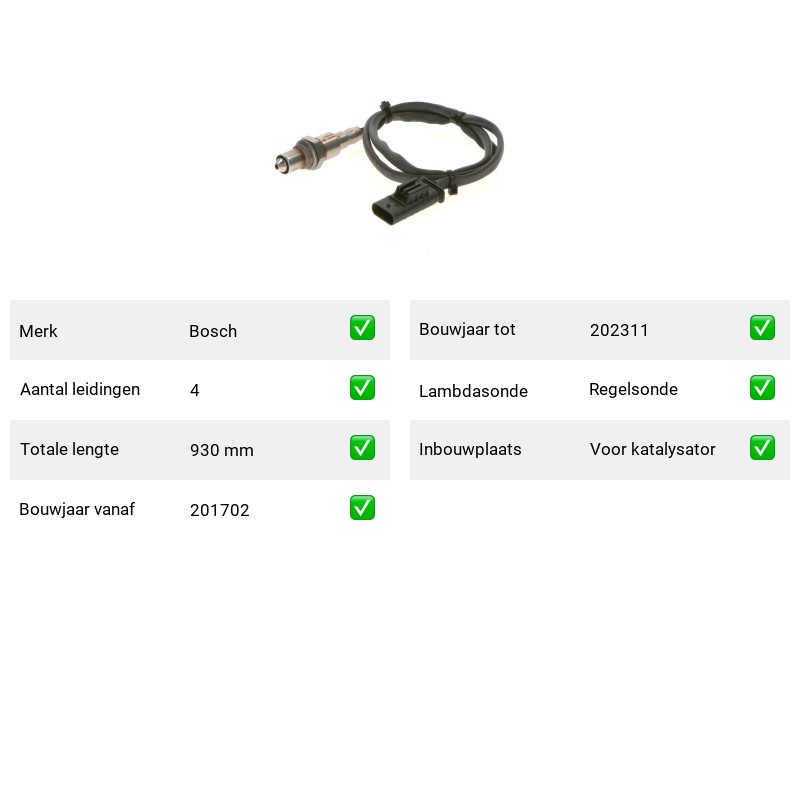 Merk Bosch ☑
Aantal leidingen 4 ☑
Totale lengte 930 mm ☑
Bouwjaar vanaf 201702 ☑

Bouwjaar tot 202311 ☑
Lambdasonde Regelsonde ☑
Inbouwplaats Voor katalysator ☑